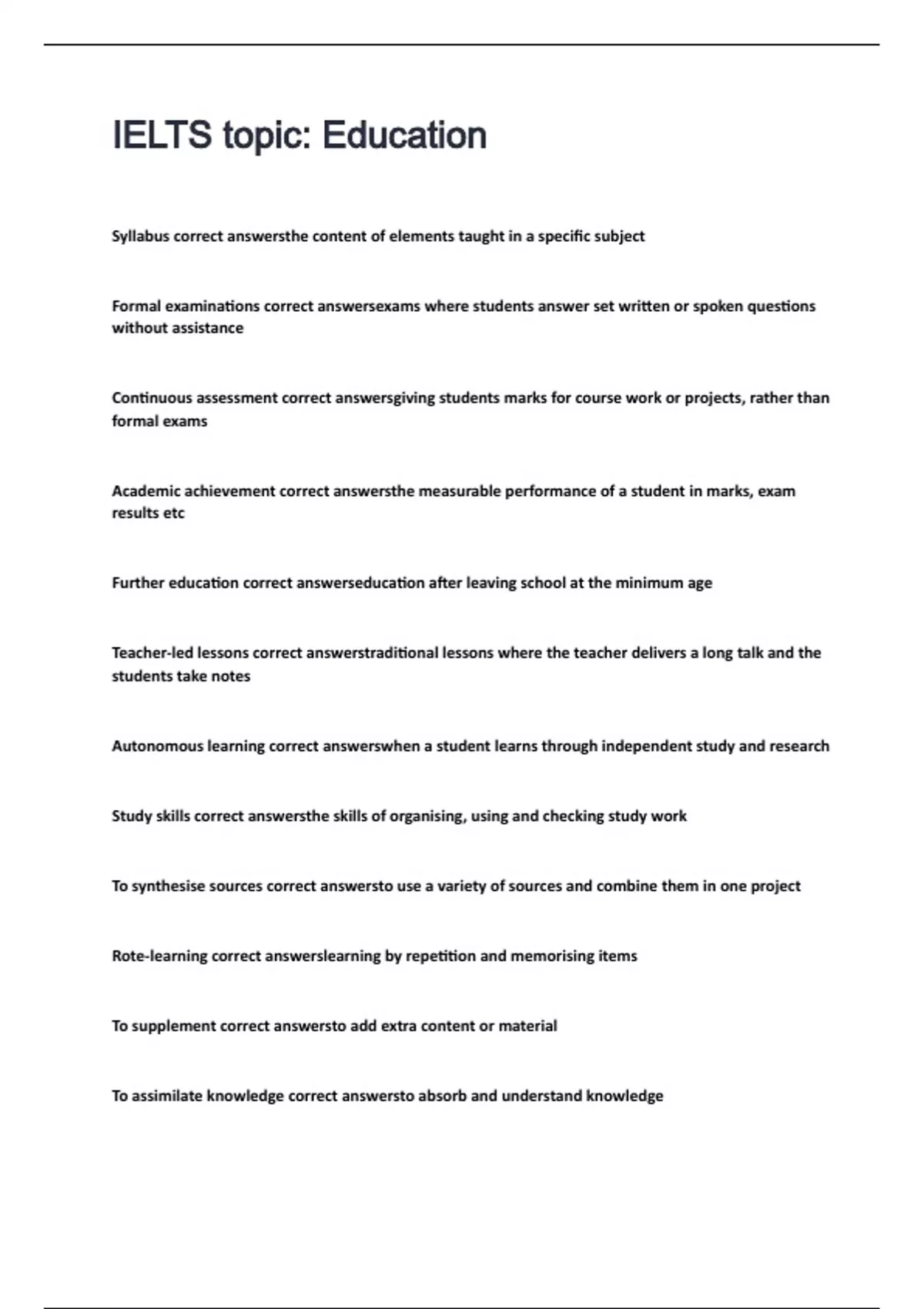 IELTS topic: Education

Syllabus correct answersthe content of elements taught in a specific subject

Formal examinations correct answersexams where students answer set written or spoken questions without assistance

Continuous assessment correct answersgiving students marks for course work or projects, rather than formal exams

Academic achievement correct answersthe measurable performance of a student in marks, exam results etc

Further education correct answerseducation after leaving school at the minimum age

Teacher-led lessons correct answerstraditional lessons where the teacher delivers a long talk and the students take notes

Autonomous learning correct answerswhen a student learns through independent study and research

Study skills correct answersthe skills of organising, using and checking study work

To synthesise sources correct answersto use a variety of sources and combine them in one project

Rote-learning correct answerslearning by repetition and memorising items

To supplement correct answersto add extra content or material

To assimilate knowledge correct answersto absorb and understand knowledge